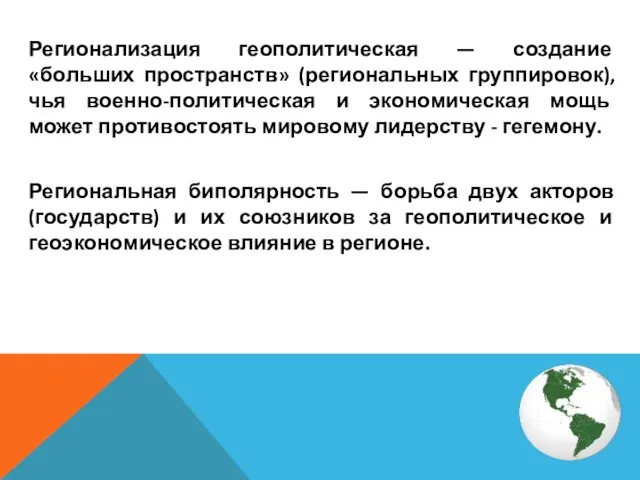 Регионализация геополитическая — создание «больших пространств» (региональных группировок), чья военно-политическая и экономическая мощь может противостоять мировому лидерству - гегемону.

Региональная биполярность — борьба двух акторов (государств) и их союзников за геополитическое и геоэкономическое влияние в регионе.